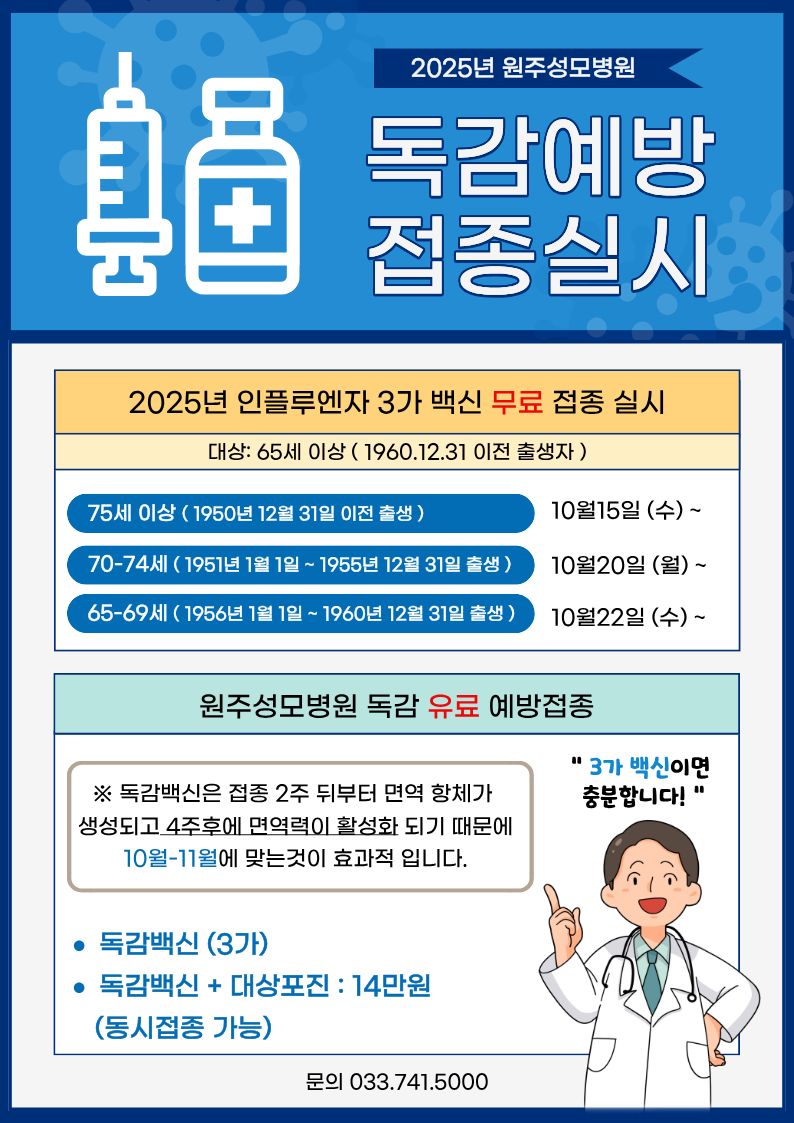 2025년 원주성모병원

독감예방
접종실시

2025년 인플루엔자 3가 백신 무료 접종 실시

대상: 65세 이상 ( 1960.12.31 이전 출생자 )

75세 이상 ( 1950년 12월 31일 이전 출생 ) 10월15일 (수) ~

70-74세 ( 1951년 1월 1일 ~ 1955년 12월 31일 출생 ) 10월20일 (월) ~

65-69세 ( 1956년 1월 1일 ~ 1960년 12월 31일 출생 ) 10월22일 (수) ~

원주성모병원 독감 유료 예방접종

※ 독감백신은 접종 2주 뒤부터 면역 항체가 생성되고 4주후에 면역력이 활성화 되기 때문에 10월-11월에 맞는것이 효과적 입니다.

" 3가 백신이면 충분합니다! "

• 독감백신 (3가)
• 독감백신 + 대상포진 : 14만원 (동시접종 가능)

문의 033.741.5000